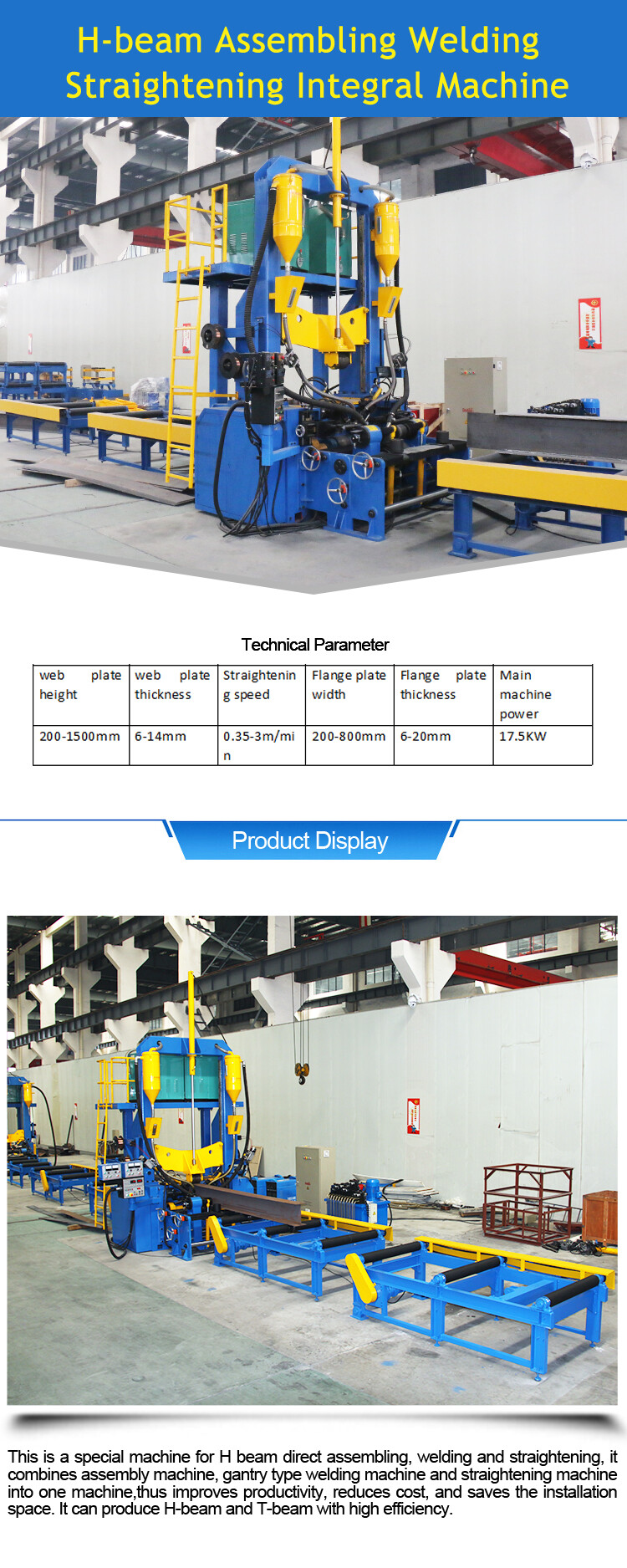 H-beam Assembling Welding Straightening Integral Machine

Technical Parameter

| web plate height | web plate thickness | Straightening speed | Flange plate width | Flange plate thickness | Main machine power |
|---|---|---|---|---|---|
| 200-1500mm | 6-14mm | 0.35-3m/min | 200-800mm | 6-20mm | 17.5KW |

Product Display

This is a special machine for H beam direct assembling, welding and straightening, it combines assembly machine, gantry type welding machine and straightening machine into one machine,thus improves productivity, reduces cost, and saves the installation space. It can produce H-beam and T-beam with high efficiency.